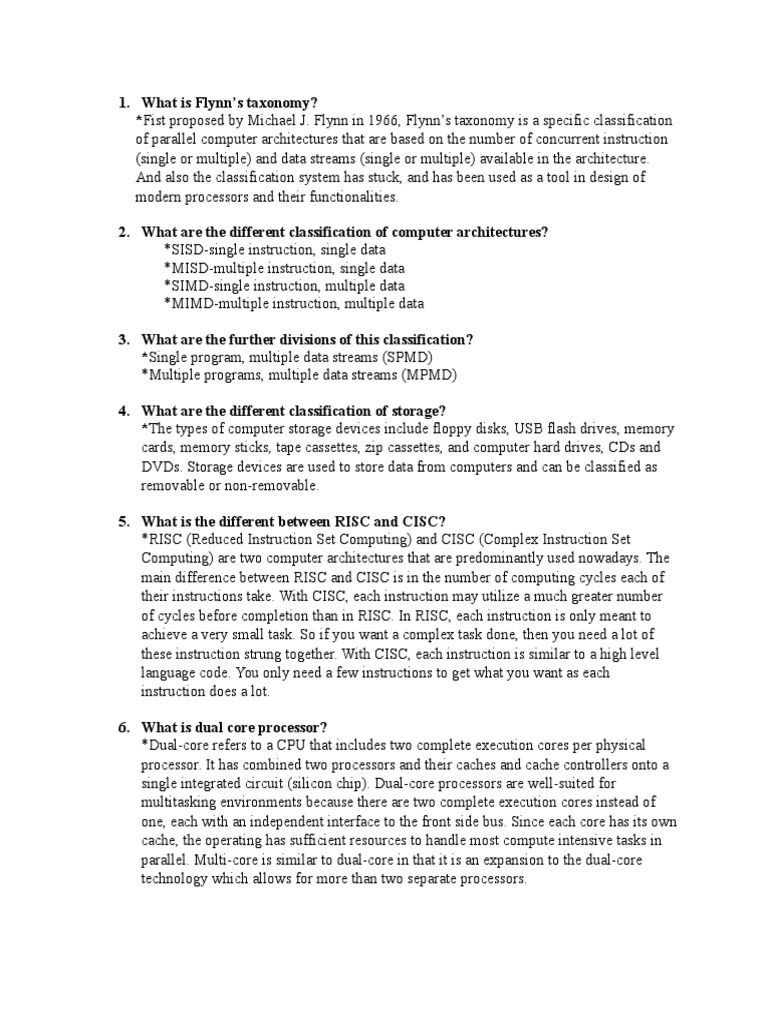 1. What is Flynn's taxonomy?
*Fist proposed by Michael J. Flynn in 1966, Flynn's taxonomy is a specific classification of parallel computer architectures that are based on the number of concurrent instruction (single or multiple) and data streams (single or multiple) available in the architecture. And also the classification system has stuck, and has been used as a tool in design of modern processors and their functionalities.

2. What are the different classification of computer architectures?
*SISD-single instruction, single data
*MISD-multiple instruction, single data
*SIMD-single instruction, multiple data
*MIMD-multiple instruction, multiple data

3. What are the further divisions of this classification?
*Single program, multiple data streams (SPMD)
*Multiple programs, multiple data streams (MPMD)

4. What are the different classification of storage?
*The types of computer storage devices include floppy disks, USB flash drives, memory cards, memory sticks, tape cassettes, zip cassettes, and computer hard drives, CDs and DVDs. Storage devices are used to store data from computers and can be classified as removable or non-removable.

5. What is the different between RISC and CISC?
*RISC (Reduced Instruction Set Computing) and CISC (Complex Instruction Set Computing) are two computer architectures that are predominantly used nowadays. The main difference between RISC and CISC is in the number of computing cycles each of their instructions take. With CISC, each instruction may utilize a much greater number of cycles before completion than in RISC. In RISC, each instruction is only meant to achieve a very small task. So if you want a complex task done, then you need a lot of these instruction strung together. With CISC, each instruction is similar to a high level language code. You only need a few instructions to get what you want as each instruction does a lot.

6. What is dual core processor?
*Dual-core refers to a CPU that includes two complete execution cores per physical processor. It has combined two processors and their caches and cache controllers onto a single integrated circuit (silicon chip). Dual-core processors are well-suited for multitasking environments because there are two complete execution cores instead of one, each with an independent interface to the front side bus. Since each core has its own cache, the operating has sufficient resources to handle most compute intensive tasks in parallel. Multi-core is similar to dual-core in that it is an expansion to the dual-core technology which allows for more than two separate processors.